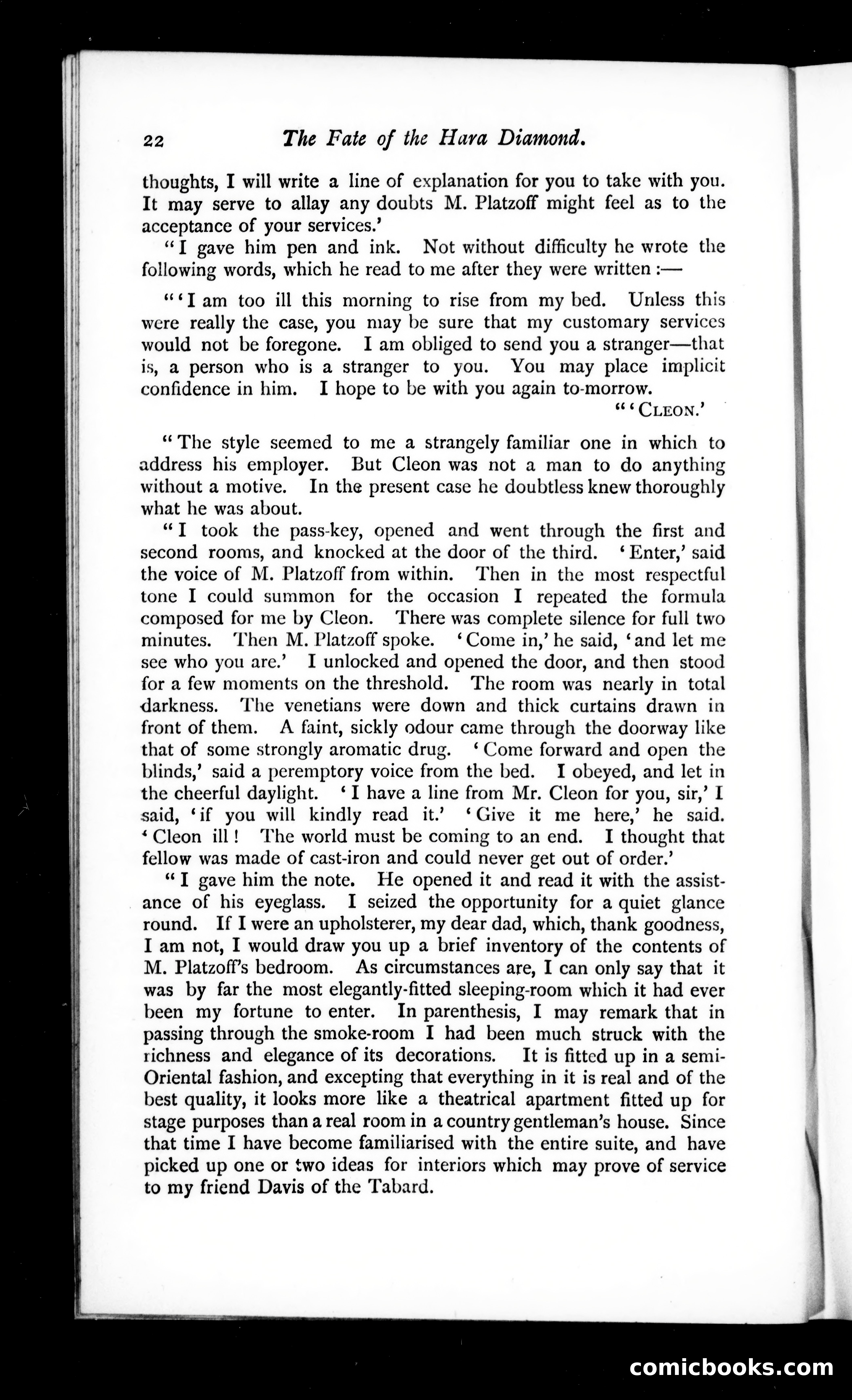 22 The Fate of the Hara Diamond.

thoughts, I will write a line of explanation for you to take with you. It may serve to allay any doubts M. Platzoff might feel as to the acceptance of your services.'

"I gave him pen and ink. Not without difficulty he wrote the following words, which he read to me after they were written :—

"'I am too ill this morning to rise from my bed. Unless this were really the case, you may be sure that my customary services would not be foregone. I am obliged to send you a stranger—that is, a person who is a stranger to you. You may place implicit confidence in him. I hope to be with you again to-morrow.

"'CLEON.'

"The style seemed to me a strangely familiar one in which to address his employer. But Cleon was not a man to do anything without a motive. In the present case he doubtless knew thoroughly what he was about.

"I took the pass-key, opened and went through the first and second rooms, and knocked at the door of the third. 'Enter,' said the voice of M. Platzoff from within. Then in the most respectful tone I could summon for the occasion I repeated the formula composed for me by Cleon. There was complete silence for full two minutes. Then M. Platzoff spoke. 'Come in,' he said, 'and let me see who you are.' I unlocked and opened the door, and then stood for a few moments on the threshold. The room was nearly in total darkness. The venetians were down and thick curtains drawn in front of them. A faint, sickly odour came through the doorway like that of some strongly aromatic drug. 'Come forward and open the blinds,' said a peremptory voice from the bed. I obeyed, and let in the cheerful daylight. 'I have a line from Mr. Cleon for you, sir,' I said, 'if you will kindly read it.' 'Give it me here,' he said. 'Cleon ill! The world must be coming to an end. I thought that fellow was made of cast-iron and could never get out of order.'

"I gave him the note. He opened it and read it with the assistance of his eyeglass. I seized the opportunity for a quiet glance round. If I were an upholsterer, my dear dad, which, thank goodness, I am not, I would draw you up a brief inventory of the contents of M. Platzoff's bedroom. As circumstances are, I can only say that it was by far the most elegantly-fitted sleeping-room which it had ever been my fortune to enter. In parenthesis, I may remark that in passing through the smoke-room I had been much struck with the richness and elegance of its decorations. It is fitted up in a semi-Oriental fashion, and excepting that everything in it is real and of the best quality, it looks more like a theatrical apartment fitted up for stage purposes than a real room in a country gentleman's house. Since that time I have become familiarised with the entire suite, and have picked up one or two ideas for interiors which may prove of service to my friend Davis of the Tabard.

comicbooks.com